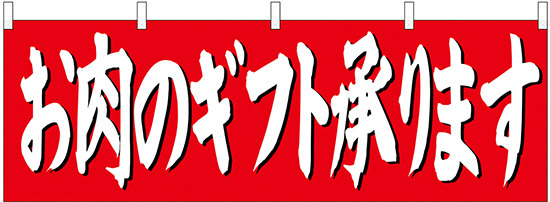 お肉のギフト承ります